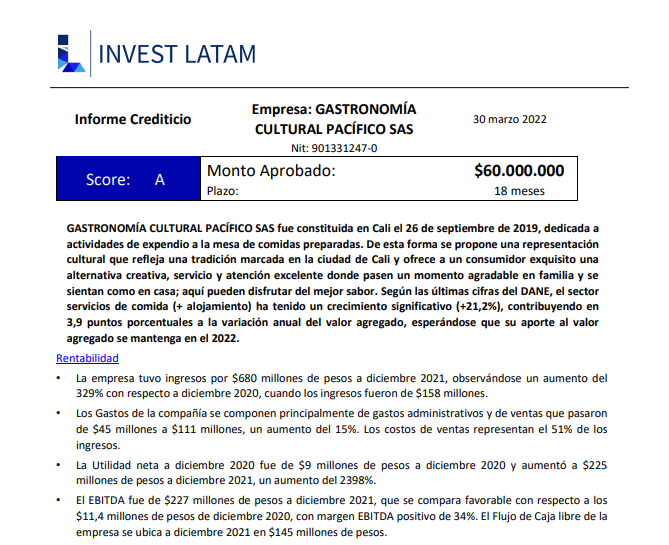 INVEST LATAM

Informe Crediticio

Empresa: GASTRONOMÍA CULTURAL PACÍFICO SAS
Nit: 901331247-0

30 marzo 2022

Score: A

Monto Aprobado: $60.000.000
Plazo: 18 meses

GASTRONOMÍA CULTURAL PACÍFICO SAS fue constituida en Cali el 26 de septiembre de 2019, dedicada a actividades de expendio a la mesa de comidas preparadas. De esta forma se propone una representación cultural que refleja una tradición marcada en la ciudad de Cali y ofrece a un consumidor exquisito una alternativa creativa, servicio y atención excelente donde pasen un momento agradable en familia y se sientan como en casa; aquí pueden disfrutar del mejor sabor. Según las últimas cifras del DANE, el sector servicios de comida (+ alojamiento) ha tenido un crecimiento significativo (+21,2%), contribuyendo en 3,9 puntos porcentuales a la variación anual del valor agregado, esperándose que su aporte al valor agregado se mantenga en el 2022.

Rentabilidad

• La empresa tuvo ingresos por $680 millones de pesos a diciembre 2021, observándose un aumento del 329% con respecto a diciembre 2020, cuando los ingresos fueron de $158 millones.

• Los Gastos de la compañía se componen principalmente de gastos administrativos y de ventas que pasaron de $45 millones a $111 millones, un aumento del 15%. Los costos de ventas representan el 51% de los ingresos.

• La Utilidad neta a diciembre 2020 fue de $9 millones de pesos a diciembre 2020 y aumentó a $225 millones de pesos a diciembre 2021, un aumento del 2398%.

• El EBITDA fue de $227 millones de pesos a diciembre 2021, que se compara favorable con respecto a los $11,4 millones de pesos de diciembre 2020, con margen EBITDA positivo de 34%. El Flujo de Caja libre de la empresa se ubica a diciembre 2021 en $145 millones de pesos.